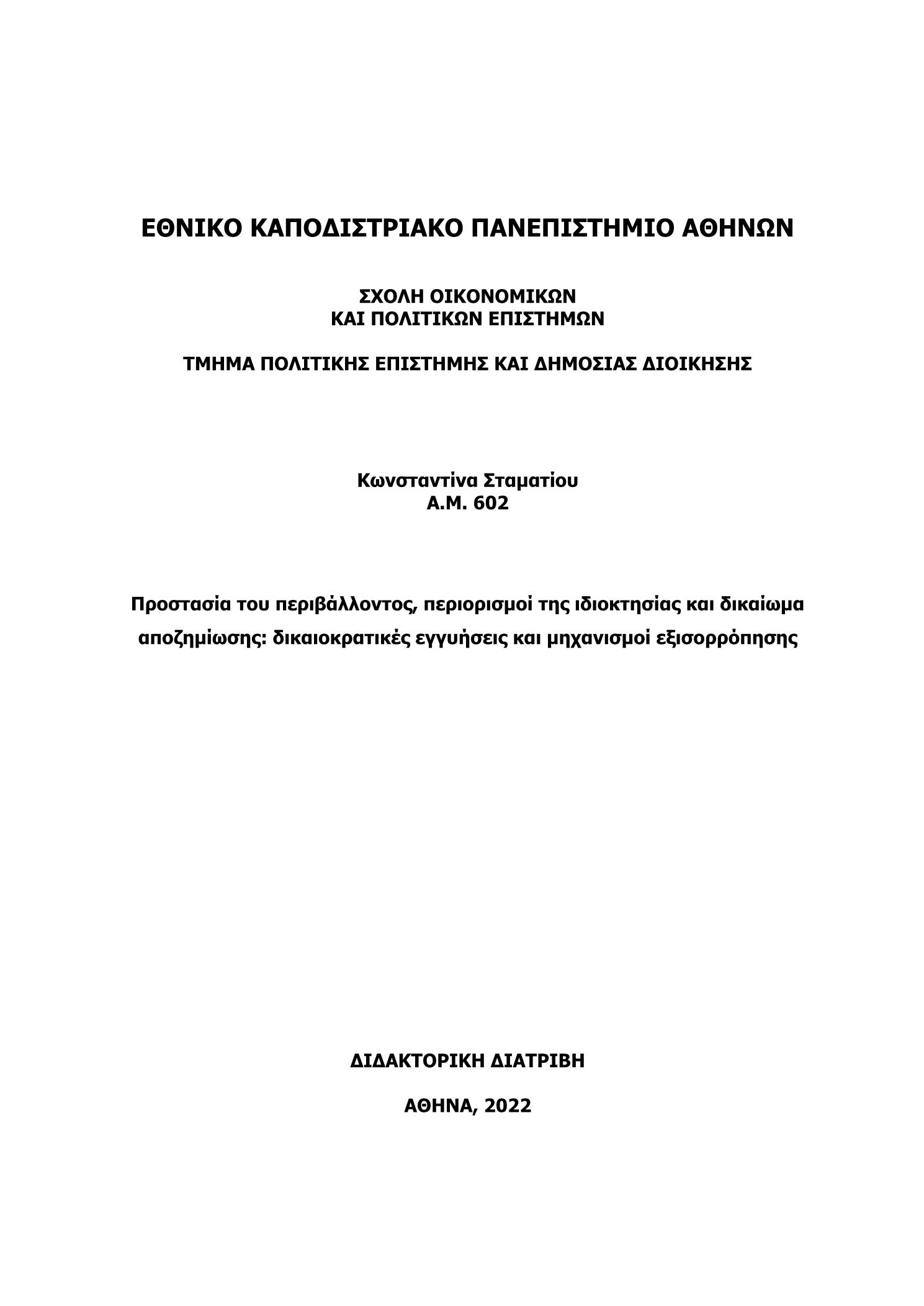 ΕΘΝΙΚΟ ΚΑΠΟΔΙΣΤΡΙΑΚΟ ΠΑΝΕΠΙΣΤΗΜΙΟ ΑΘΗΝΩΝ

ΣΧΟΛΗ ΟΙΚΟΝΟΜΙΚΩΝ
ΚΑΙ ΠΟΛΙΤΙΚΩΝ ΕΠΙΣΤΗΜΩΝ

ΤΜΗΜΑ ΠΟΛΙΤΙΚΗΣ ΕΠΙΣΤΗΜΗΣ ΚΑΙ ΔΗΜΟΣΙΑΣ ΔΙΟΙΚΗΣΗΣ

Κωνσταντίνα Σταματίου
Α.Μ. 602

Προστασία του περιβάλλοντος, περιορισμοί της ιδιοκτησίας και δικαίωμα αποζημίωσης: δικαιοκρατικές εγγυήσεις και μηχανισμοί εξισορρόπησης

ΔΙΔΑΚΤΟΡΙΚΗ ΔΙΑΤΡΙΒΗ

ΑΘΗΝΑ, 2022